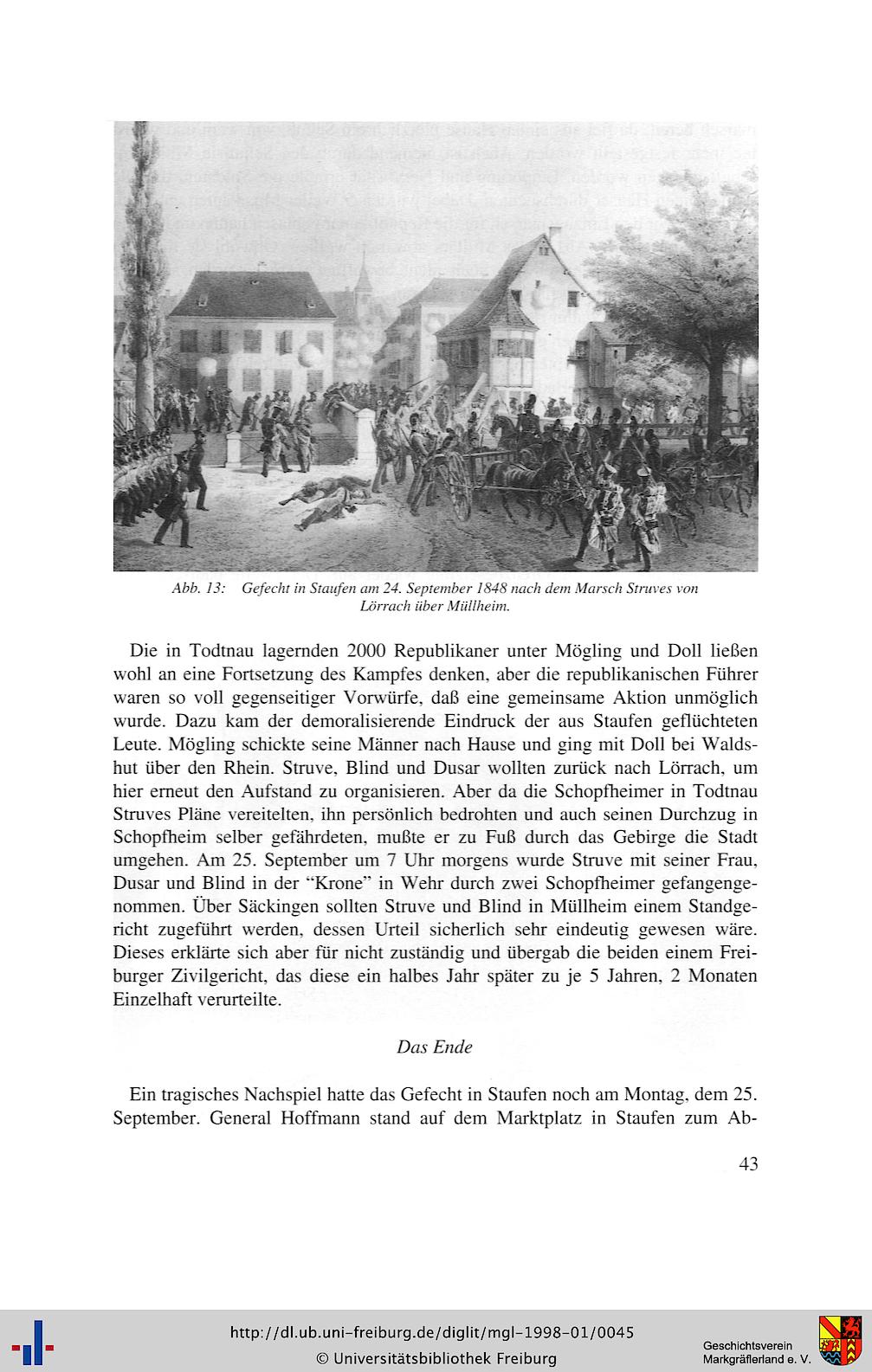 Abb. 13: Gefecht in Staufen am 24. September 1848 nach dem Marsch Struves von Lörrach über Müllheim.

Die in Todtnau lagernden 2000 Republikaner unter Mögling und Doll ließen wohl an eine Fortsetzung des Kampfes denken, aber die republikanischen Führer waren so voll gegenseitiger Vorwürfe, daß eine gemeinsame Aktion unmöglich wurde. Dazu kam der demoralisierende Eindruck der aus Staufen geflüchteten Leute. Mögling schickte seine Männer nach Hause und ging mit Doll bei Waldshut über den Rhein. Struve, Blind und Dusar wollten zurück nach Lörrach, um hier erneut den Aufstand zu organisieren. Aber da die Schopfheimer in Todtnau Struves Pläne vereitelten, ihn persönlich bedrohten und auch seinen Durchzug in Schopfheim selber gefährdeten, mußte er zu Fuß durch das Gebirge die Stadt umgehen. Am 25. September um 7 Uhr morgens wurde Struve mit seiner Frau, Dusar und Blind in der "Krone" in Wehr durch zwei Schopfheimer gefangengenommen. Über Säckingen sollten Struve und Blind in Müllheim einem Standgericht zugeführt werden, dessen Urteil sicherlich sehr eindeutig gewesen wäre. Dieses erklärte sich aber für nicht zuständig und übergab die beiden einem Freiburger Zivilgericht, das diese ein halbes Jahr später zu je 5 Jahren, 2 Monaten Einzelhaft verurteilte.

Das Ende

Ein tragisches Nachspiel hatte das Gefecht in Staufen noch am Montag, dem 25. September. General Hoffmann stand auf dem Marktplatz in Staufen zum Ab-

43

http://dl.ub.uni-freiburg.de/diglit/mgl-1998-01/0045
© Universitätsbibliothek Freiburg

Geschichtsverein Markgräflerland e. V.